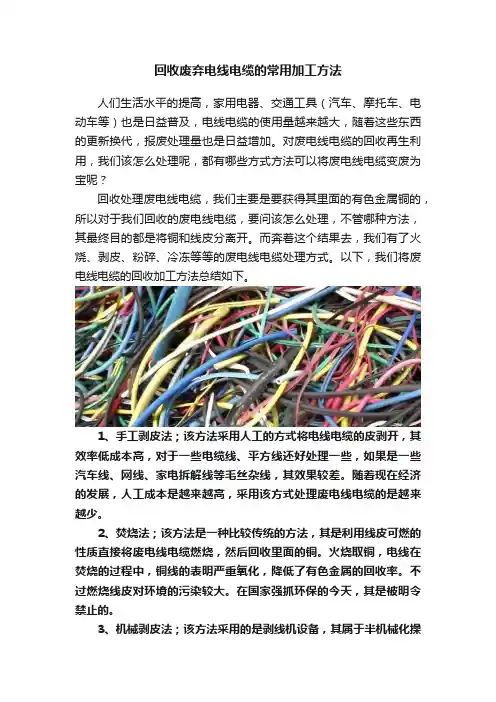 回收废弃电线电缆的常用加工方法

人们生活水平的提高，家用电器、交通工具（汽车、摩托车、电动车等）也是日益普及，电线电缆的使用量越来越大，随着这些东西的更新换代，报废处理量也是日益增加。对废电线电缆的回收再生利用，我们该怎么处理呢，都有哪些方式方法可以将废电线电缆变废为宝呢？

回收处理废电线电缆，我们主要是要获得其里面的有色金属铜的，所以对于我们回收的废电线电缆，要问该怎么处理，不管哪种方法，其最终目的都是将铜和线皮分离开。而奔着这个结果去，我们有了火烧、剥皮、粉碎、冷冻等等的废电线电缆处理方式。以下，我们将废电线电缆的回收加工方法总结如下。

1、手工剥皮法；该方法采用人工的方式将电线电缆的皮剥开，其效率低成本高，对于一些电缆线、平方线还好处理一些，如果是一些汽车线、网线、家电拆解线等毛丝杂线，其效果较差。随着现在经济的发展，人工成本是越来越高，采用该方式处理废电线电缆的是越来越少。

2、焚烧法；该方法是一种比较传统的方法，其是利用线皮可燃的性质直接将废电线电缆燃烧，然后回收里面的铜。火烧取铜，电线在焚烧的过程中，铜线的表明严重氧化，降低了有色金属的回收率。不过燃烧线皮对环境的污染较大。在国家强抓环保的今天，其是被明令禁止的。

3、机械剥皮法；该方法采用的是剥线机设备，其属于半机械化操